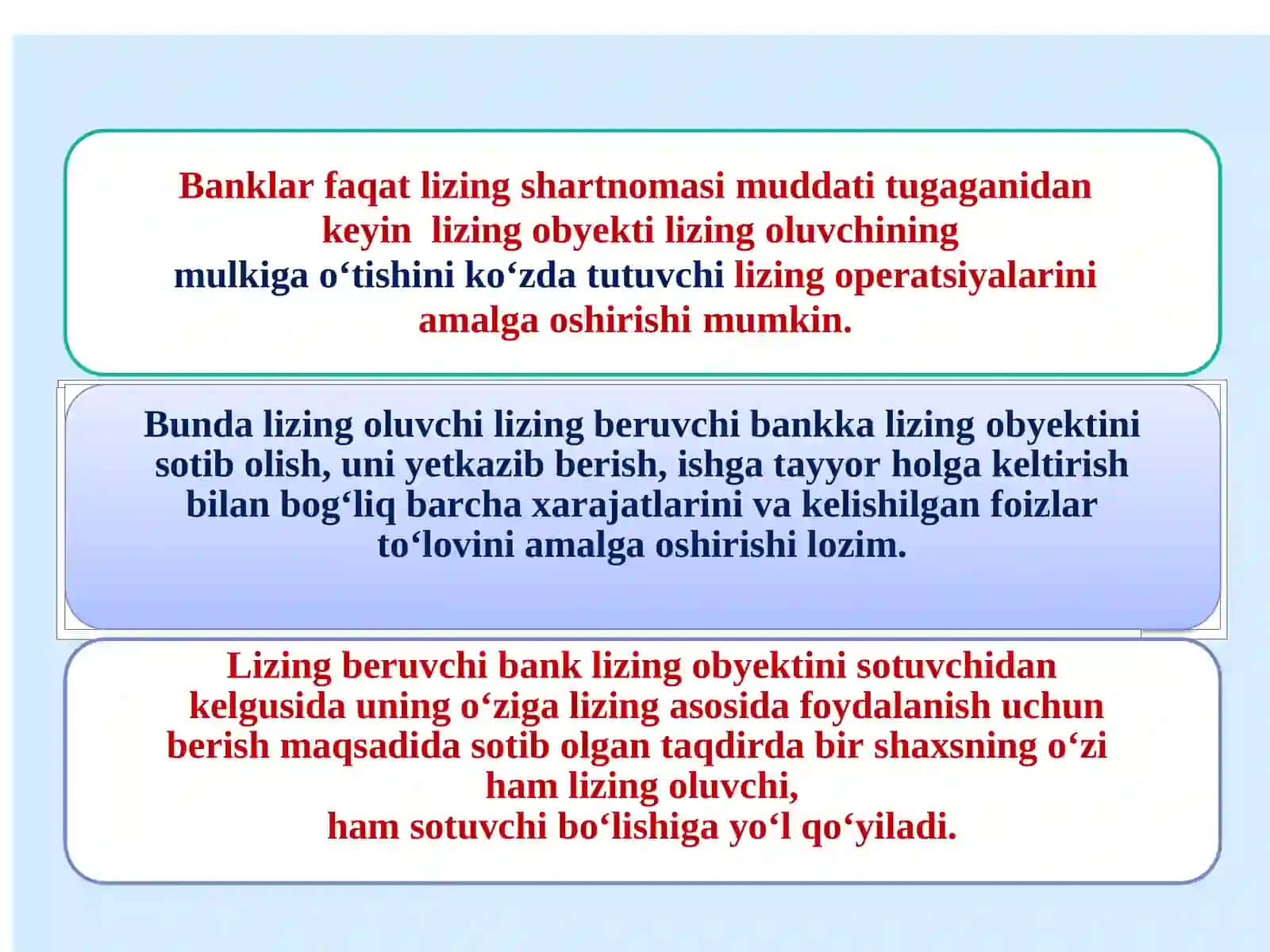 Banklar faqat lizing shartnomasi muddati tugaganidan keyin lizing obyekti lizing oluvchining mulkiga o‘tishini ko‘zda tutuvchi lizing operatsiyalarini amalga oshirishi mumkin.

Bunda lizing oluvchi lizing beruvchi bankka lizing obyektini sotib olish, uni yetkazib berish, ishga tayyor holga keltirish bilan bog‘liq barcha xarajatlarini va kelishilgan foizlar to‘lovini amalga oshirishi lozim.

Lizing beruvchi bank lizing obyektini sotuvchidan kelgusida uning o‘ziga lizing asosida foydalanish uchun berish maqsadida sotib olgan taqdirda bir shaxsning o‘zi ham lizing oluvchi,
ham sotuvchi bo‘lishiga yo‘l qo‘yiladi.